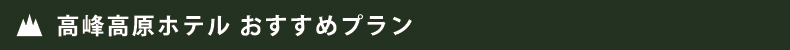 高峰高原ホテル おすすめプラン